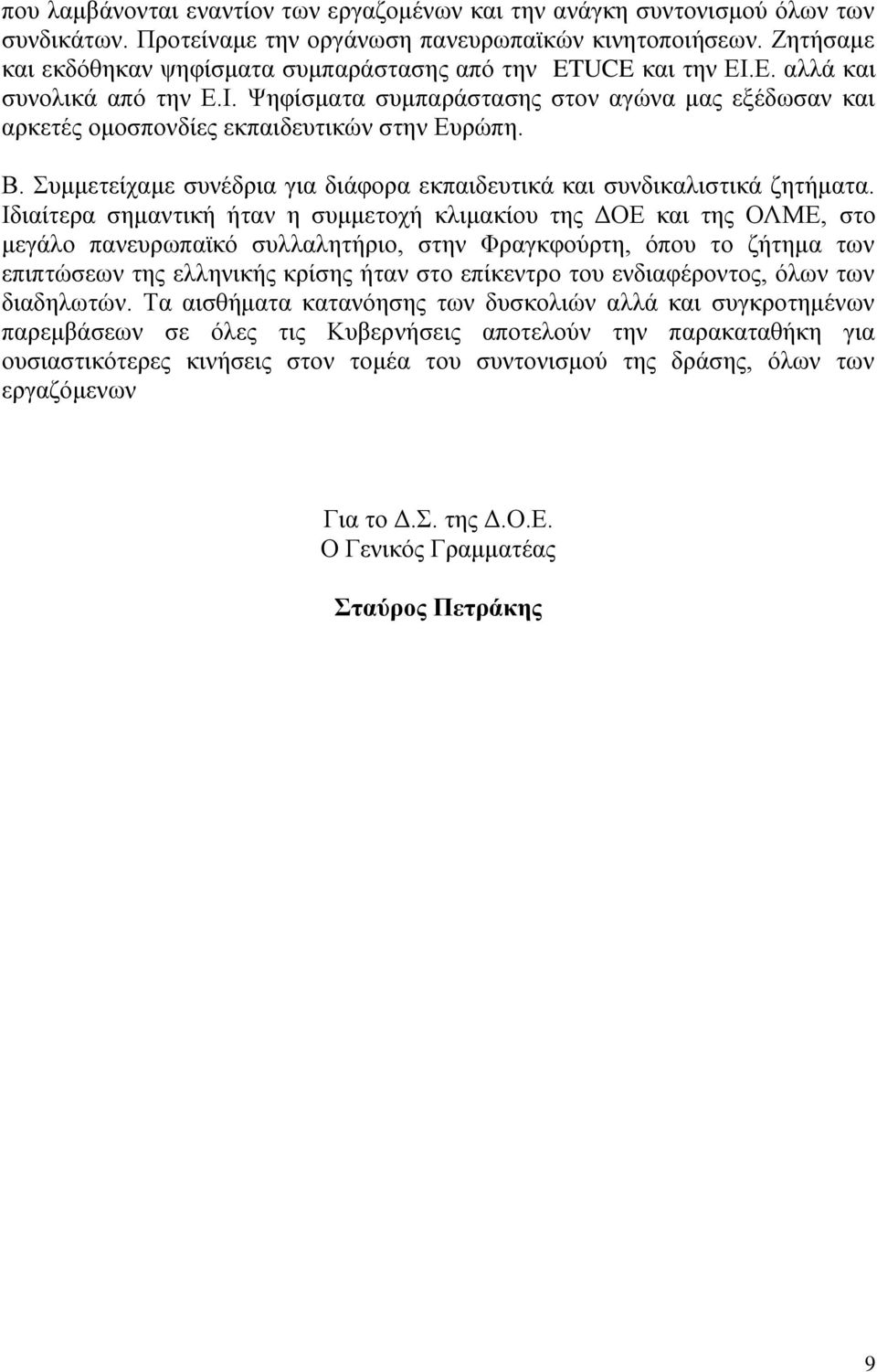 που λαμβάνονται εναντίον των εργαζομένων και την ανάγκη συντονισμού όλων των συνδικάτων. Προτείναμε την οργάνωση πανευρωπαϊκών κινητοποιήσεων. Ζητήσαμε και εκδόθηκαν ψηφίσματα συμπαράστασης από την ETUCE και την ΕΙ.Ε. αλλά και συνολικά από την Ε.Ι. Ψηφίσματα συμπαράστασης στον αγώνα μας εξέδωσαν και αρκετές ομοσπονδίες εκπαιδευτικών στην Ευρώπη.

Β. Συμμετείχαμε συνέδρια για διάφορα εκπαιδευτικά και συνδικαλιστικά ζητήματα. Ιδιαίτερα σημαντική ήταν η συμμετοχή κλιμακίου της ΔΟΕ και της ΟΛΜΕ, στο μεγάλο πανευρωπαϊκό συλλαλητήριο, στην Φραγκφούρτη, όπου το ζήτημα των επιπτώσεων της ελληνικής κρίσης ήταν στο επίκεντρο του ενδιαφέροντος, όλων των διαδηλωτών. Τα αισθήματα κατανόησης των δυσκολιών αλλά και συγκροτημένων παρεμβάσεων σε όλες τις Κυβερνήσεις αποτελούν την παρακαταθήκη για ουσιαστικότερες κινήσεις στον τομέα του συντονισμού της δράσης, όλων των εργαζόμενων

Για το Δ.Σ. της Δ.Ο.Ε.
Ο Γενικός Γραμματέας

Σταύρος Πετράκης

9